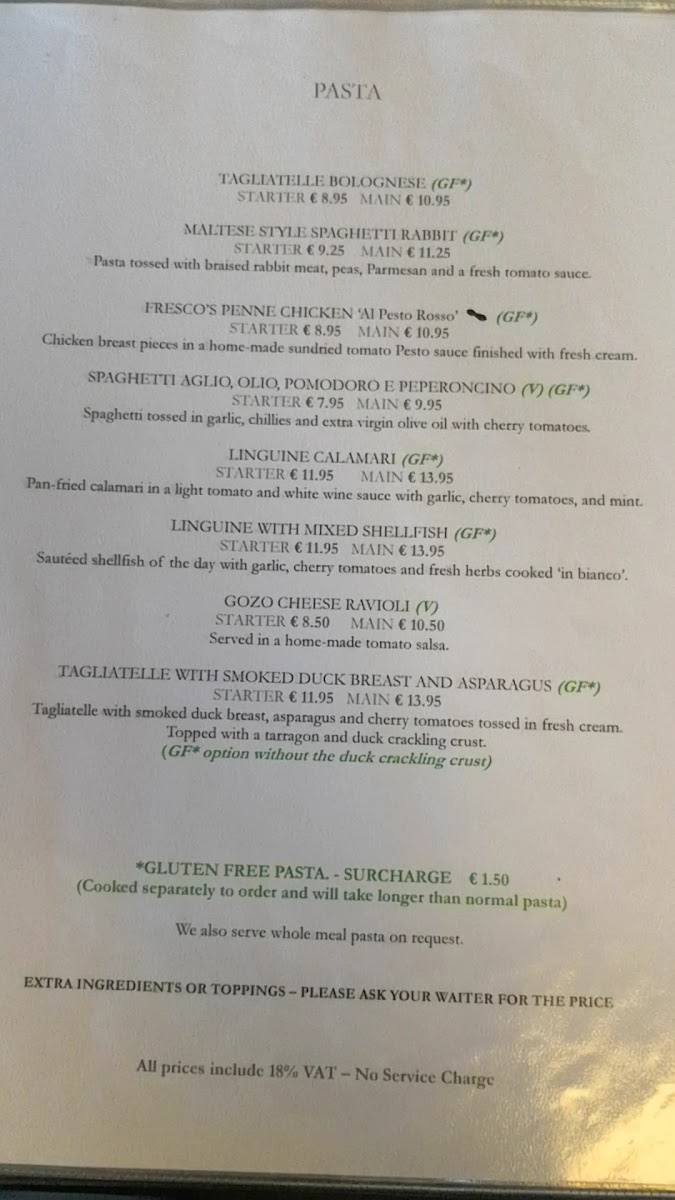 PASTA

TAGLIATELLE BOLOGNESE (GF*)
STARTER € 8.95 MAIN € 10.95

MALTESE STYLE SPAGHETTI RABBIT (GF*)
STARTER € 9.25 MAIN € 11.25
Pasta tossed with braised rabbit meat, peas, Parmesan and a fresh tomato sauce.

FRESCO'S PENNE CHICKEN 'Al Pesto Rosso' (GF*)
STARTER € 8.95 MAIN € 10.95
Chicken breast pieces in a home-made sundried tomato Pesto sauce finished with fresh cream.

SPAGHETTI AGLIO, OLIO, POMODORO E PEPERONCINO (V) (GF*)
STARTER € 7.95 MAIN € 9.95
Spaghetti tossed in garlic, chillies and extra virgin olive oil with cherry tomatoes.

LINGUINE CALAMARI (GF*)
STARTER € 11.95 MAIN € 13.95
Pan-fried calamari in a light tomato and white wine sauce with garlic, cherry tomatoes, and mint.

LINGUINE WITH MIXED SHELLFISH (GF*)
STARTER € 11.95 MAIN € 13.95
Sautéed shellfish of the day with garlic, cherry tomatoes and fresh herbs cooked 'in bianco'.

GOZO CHEESE RAVIOLI (V)
STARTER € 8.50 MAIN € 10.50
Served in a home-made tomato salsa.

TAGLIATELLE WITH SMOKED DUCK BREAST AND ASPARAGUS (GF*)
STARTER € 11.95 MAIN € 13.95
Tagliatelle with smoked duck breast, asparagus and cherry tomatoes tossed in fresh cream.
Topped with a tarragon and duck crackling crust.
(GF* option without the duck crackling crust)

*GLUTEN FREE PASTA. - SURCHARGE € 1.50
(Cooked separately to order and will take longer than normal pasta)

We also serve whole meal pasta on request.

EXTRA INGREDIENTS OR TOPPINGS – PLEASE ASK YOUR WAITER FOR THE PRICE

All prices include 18% VAT – No Service Charge